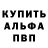 КУПИТЬ
АЛЬФА
ПВП